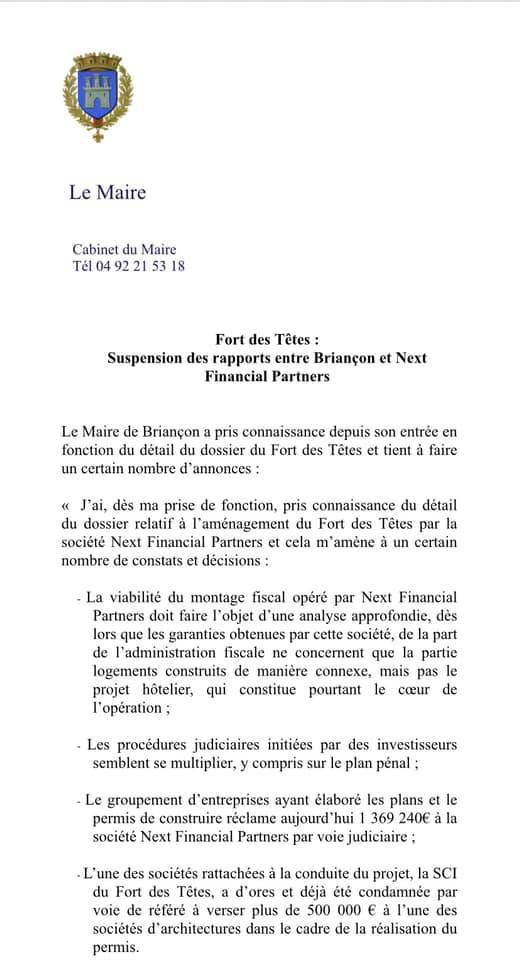 Le Maire

Cabinet du Maire
Tél 04 92 21 53 18

Fort des Têtes :
Suspension des rapports entre Briançon et Next Financial Partners

Le Maire de Briançon a pris connaissance depuis son entrée en fonction du détail du dossier du Fort des Têtes et tient à faire un certain nombre d'annonces :

« J'ai, dès ma prise de fonction, pris connaissance du détail du dossier relatif à l'aménagement du Fort des Têtes par la société Next Financial Partners et cela m'amène à un certain nombre de constats et décisions :

- La viabilité du montage fiscal opéré par Next Financial Partners doit faire l'objet d'une analyse approfondie, dès lors que les garanties obtenues par cette société, de la part de l'administration fiscale ne concernent que la partie logements construits de manière connexe, mais pas le projet hôtelier, qui constitue pourtant le cœur de l'opération ;

- Les procédures judiciaires initiées par des investisseurs semblent se multiplier, y compris sur le plan pénal ;

- Le groupement d'entreprises ayant élaboré les plans et le permis de construire réclame aujourd'hui 1 369 240€ à la société Next Financial Partners par voie judiciaire ;

- L'une des sociétés rattachées à la conduite du projet, la SCI du Fort des Têtes, a d'ores et déjà été condamnée par voie de référé à verser plus de 500 000 € à l'une des sociétés d'architectures dans le cadre de la réalisation du permis.